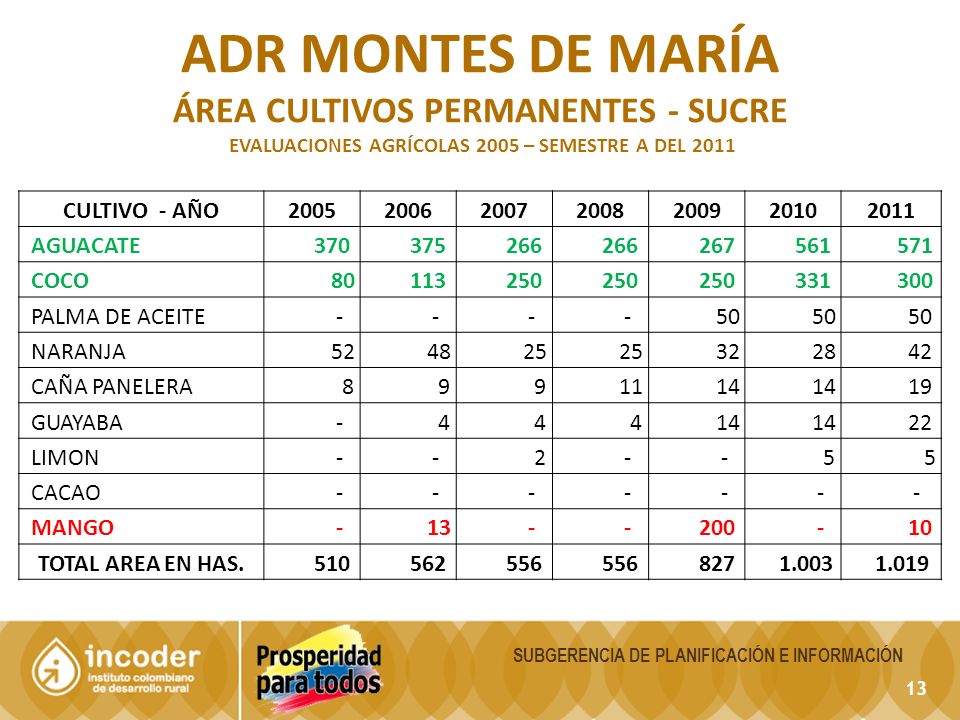 ADR MONTES DE MARÍA
ÁREA CULTIVOS PERMANENTES - SUCRE
EVALUACIONES AGRÍCOLAS 2005 – SEMESTRE A DEL 2011

| CULTIVO - AÑO | 2005 | 2006 | 2007 | 2008 | 2009 | 2010 | 2011 |
|---|---|---|---|---|---|---|---|
| AGUACATE | 370 | 375 | 266 | 266 | 267 | 561 | 571 |
| COCO | 80 | 113 | 250 | 250 | 250 | 331 | 300 |
| PALMA DE ACEITE | - | - | - | - | 50 | 50 | 50 |
| NARANJA | 52 | 48 | 25 | 25 | 32 | 28 | 42 |
| CAÑA PANELERA | 8 | 9 | 9 | 11 | 14 | 14 | 19 |
| GUAYABA | - | 4 | 4 | 4 | 14 | 14 | 22 |
| LIMON | - | - | 2 | - | - | 5 | 5 |
| CACAO | - | - | - | - | - | - | - |
| MANGO | - | 13 | - | - | 200 | - | 10 |
| TOTAL AREA EN HAS. | 510 | 562 | 556 | 556 | 827 | 1.003 | 1.019 |

incoder
instituto colombiano de desarrollo rural

Prosperidad para todos

SUBGERENCIA DE PLANIFICACIÓN E INFORMACIÓN

13